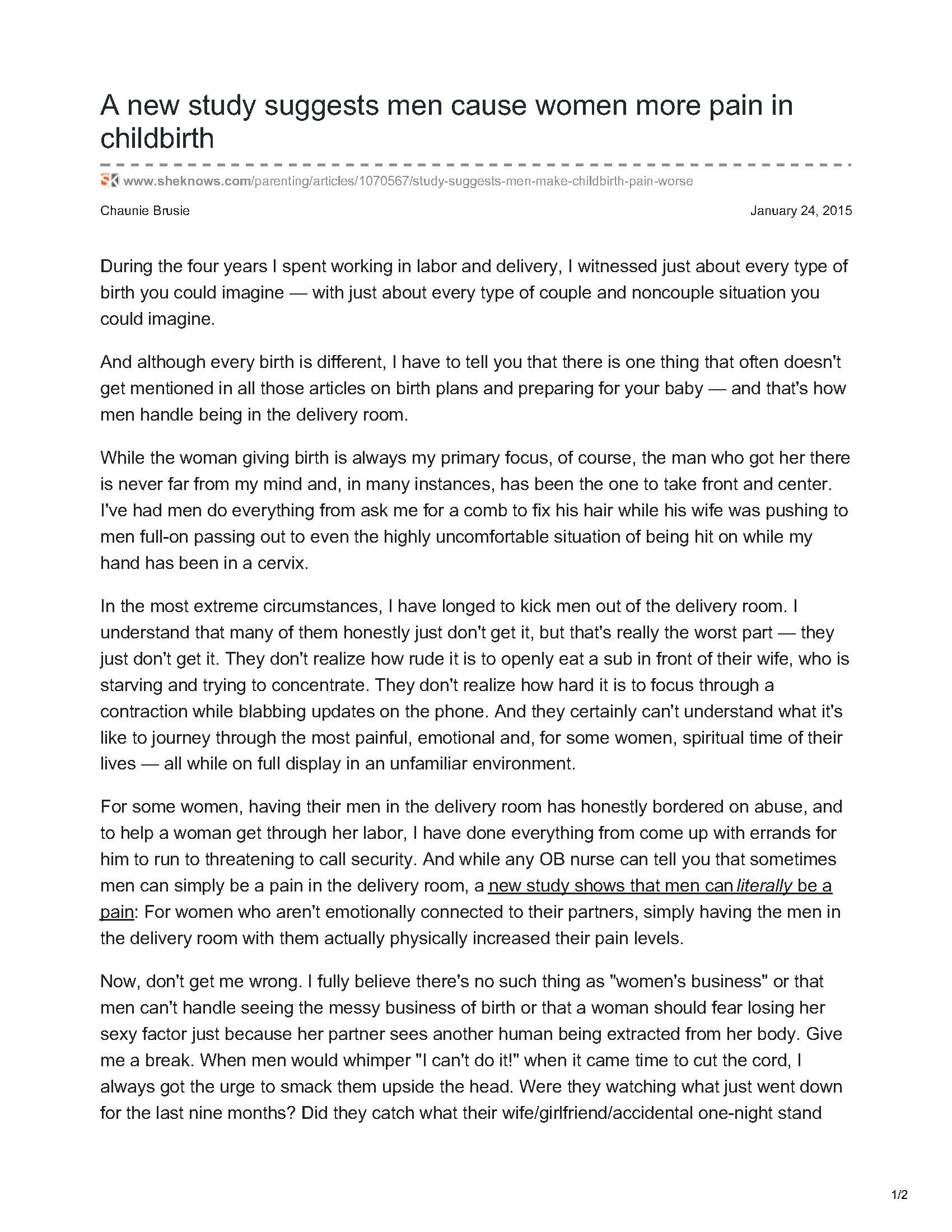 A new study suggests men cause women more pain in childbirth

www.sheknows.com/parenting/articles/1070567/study-suggests-men-make-childbirth-pain-worse

Chaunie Brusie

January 24, 2015

During the four years I spent working in labor and delivery, I witnessed just about every type of birth you could imagine — with just about every type of couple and noncouple situation you could imagine.

And although every birth is different, I have to tell you that there is one thing that often doesn't get mentioned in all those articles on birth plans and preparing for your baby — and that's how men handle being in the delivery room.

While the woman giving birth is always my primary focus, of course, the man who got her there is never far from my mind and, in many instances, has been the one to take front and center. I've had men do everything from ask me for a comb to fix his hair while his wife was pushing to men full-on passing out to even the highly uncomfortable situation of being hit on while my hand has been in a cervix.

In the most extreme circumstances, I have longed to kick men out of the delivery room. I understand that many of them honestly just don't get it, but that's really the worst part — they just don't get it. They don't realize how rude it is to openly eat a sub in front of their wife, who is starving and trying to concentrate. They don't realize how hard it is to focus through a contraction while blabbing updates on the phone. And they certainly can't understand what it's like to journey through the most painful, emotional and, for some women, spiritual time of their lives — all while on full display in an unfamiliar environment.

For some women, having their men in the delivery room has honestly bordered on abuse, and to help a woman get through her labor, I have done everything from come up with errands for him to run to threatening to call security. And while any OB nurse can tell you that sometimes men can simply be a pain in the delivery room, a new study shows that men can literally be a pain: For women who aren't emotionally connected to their partners, simply having the men in the delivery room with them actually physically increased their pain levels.

Now, don't get me wrong. I fully believe there's no such thing as "women's business" or that men can't handle seeing the messy business of birth or that a woman should fear losing her sexy factor just because her partner sees another human being extracted from her body. Give me a break. When men would whimper "I can't do it!" when it came time to cut the cord, I always got the urge to smack them upside the head. Were they watching what just went down for the last nine months? Did they catch what their wife/girlfriend/accidental one-night stand

1/2